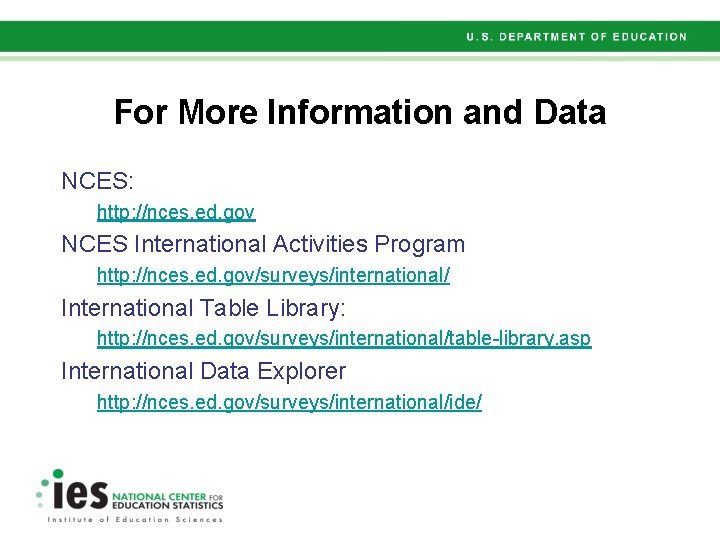 U.S. DEPARTMENT OF EDUCATION

For More Information and Data

NCES:

http://nces.ed.gov

NCES International Activities Program

http://nces.ed.gov/surveys/international/

International Table Library:

http://nces.ed.gov/surveys/international/table-library.asp

International Data Explorer

http://nces.ed.gov/surveys/international/ide/

ies NATIONAL CENTER FOR EDUCATION STATISTICS

Institute of Education Sciences